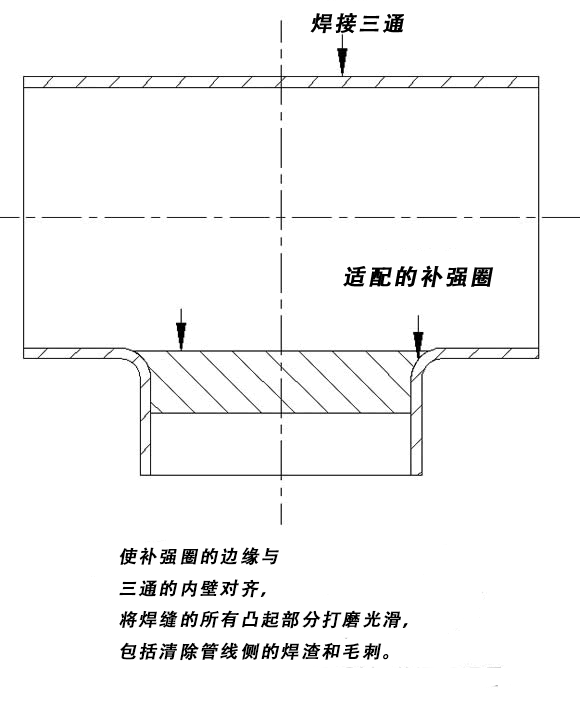 焊接三通

适配的补强圈

使补强圈的边缘与
三通的内壁对齐,
将焊缝的所有凸起部分打磨光滑,
包括清除管线侧的焊渣和毛刺。